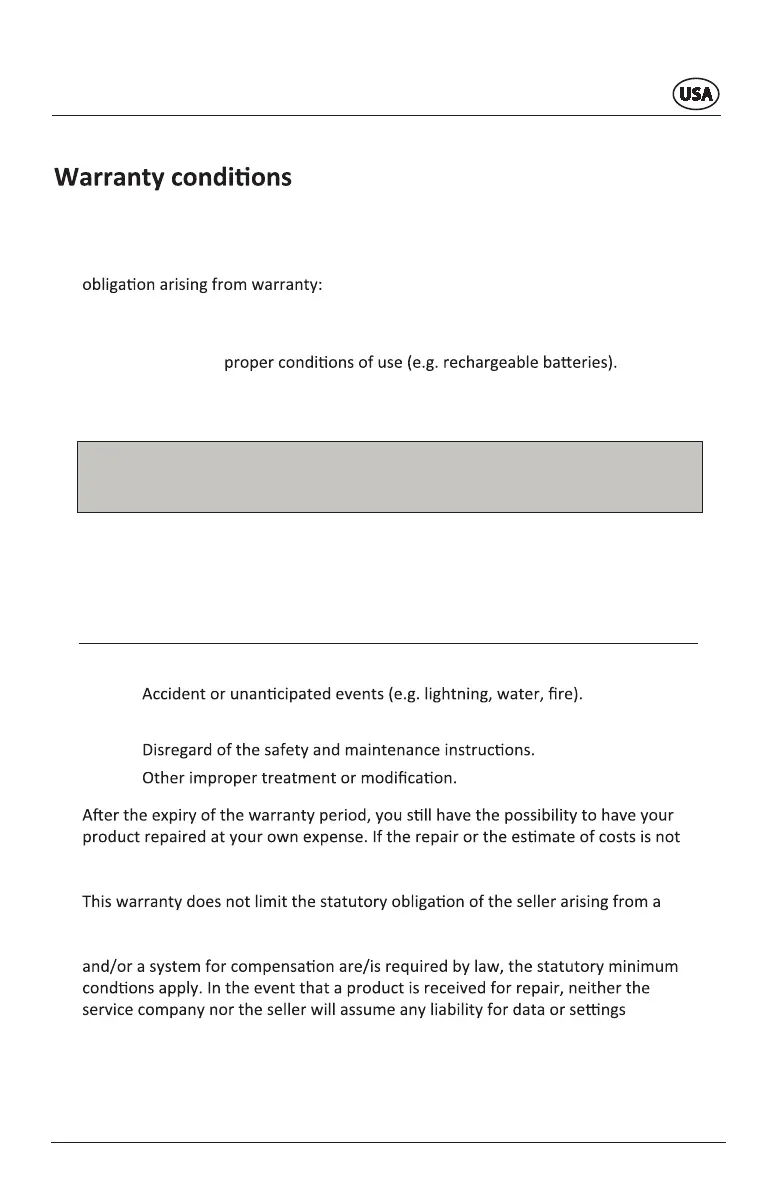 USA

Warranty conditions

obligation arising from warranty:

proper conditions of use (e.g. rechargeable batteries).

Accident or unanticipated events (e.g. lightning, water, fire).

Disregard of the safety and maintenance instructions.

Other improper treatment or modification.

After the expiry of the warranty period, you still have the possibility to have your product repaired at your own expense. If the repair or the estimate of costs is not

This warranty does not limit the statutory obligation of the seller arising from a

and/or a system for compensation are/is required by law, the statutory minimum condtions apply. In the event that a product is received for repair, neither the service company nor the seller will assume any liability for data or settings